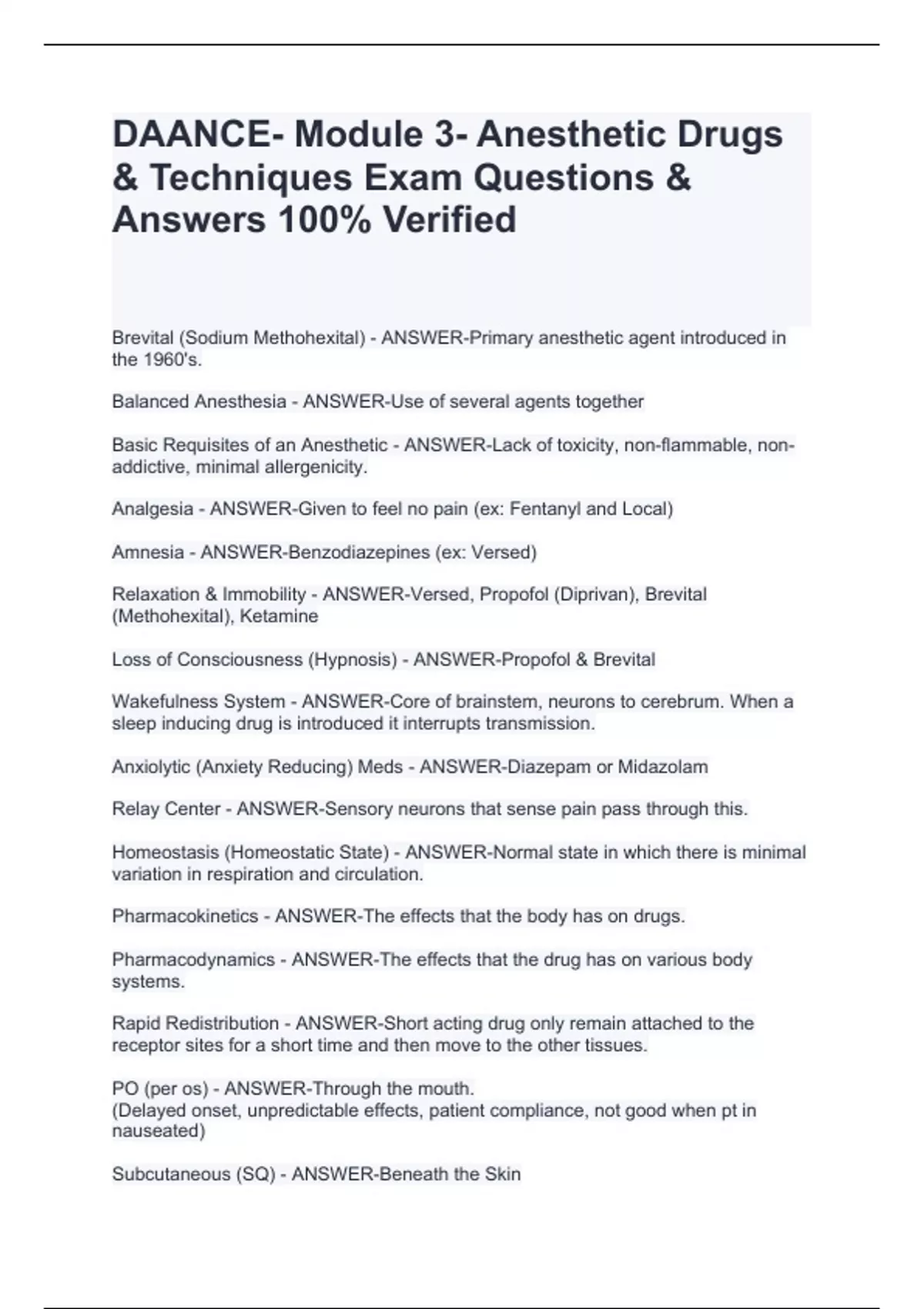 DAANCE- Module 3- Anesthetic Drugs & Techniques Exam Questions & Answers 100% Verified

Brevital (Sodium Methohexital) - ANSWER-Primary anesthetic agent introduced in the 1960's.

Balanced Anesthesia - ANSWER-Use of several agents together

Basic Requisites of an Anesthetic - ANSWER-Lack of toxicity, non-flammable, non-addictive, minimal allergenicity.

Analgesia - ANSWER-Given to feel no pain (ex: Fentanyl and Local)

Amnesia - ANSWER-Benzodiazepines (ex: Versed)

Relaxation & Immobility - ANSWER-Versed, Propofol (Diprivan), Brevital (Methohexital), Ketamine

Loss of Consciousness (Hypnosis) - ANSWER-Propofol & Brevital

Wakefulness System - ANSWER-Core of brainstem, neurons to cerebrum. When a sleep inducing drug is introduced it interrupts transmission.

Anxiolytic (Anxiety Reducing) Meds - ANSWER-Diazepam or Midazolam

Relay Center - ANSWER-Sensory neurons that sense pain pass through this.

Homeostasis (Homeostatic State) - ANSWER-Normal state in which there is minimal variation in respiration and circulation.

Pharmacokinetics - ANSWER-The effects that the body has on drugs.

Pharmacodynamics - ANSWER-The effects that the drug has on various body systems.

Rapid Redistribution - ANSWER-Short acting drug only remain attached to the receptor sites for a short time and then move to the other tissues.

PO (per os) - ANSWER-Through the mouth.
(Delayed onset, unpredictable effects, patient compliance, not good when pt in nauseated)

Subcutaneous (SQ) - ANSWER-Beneath the Skin